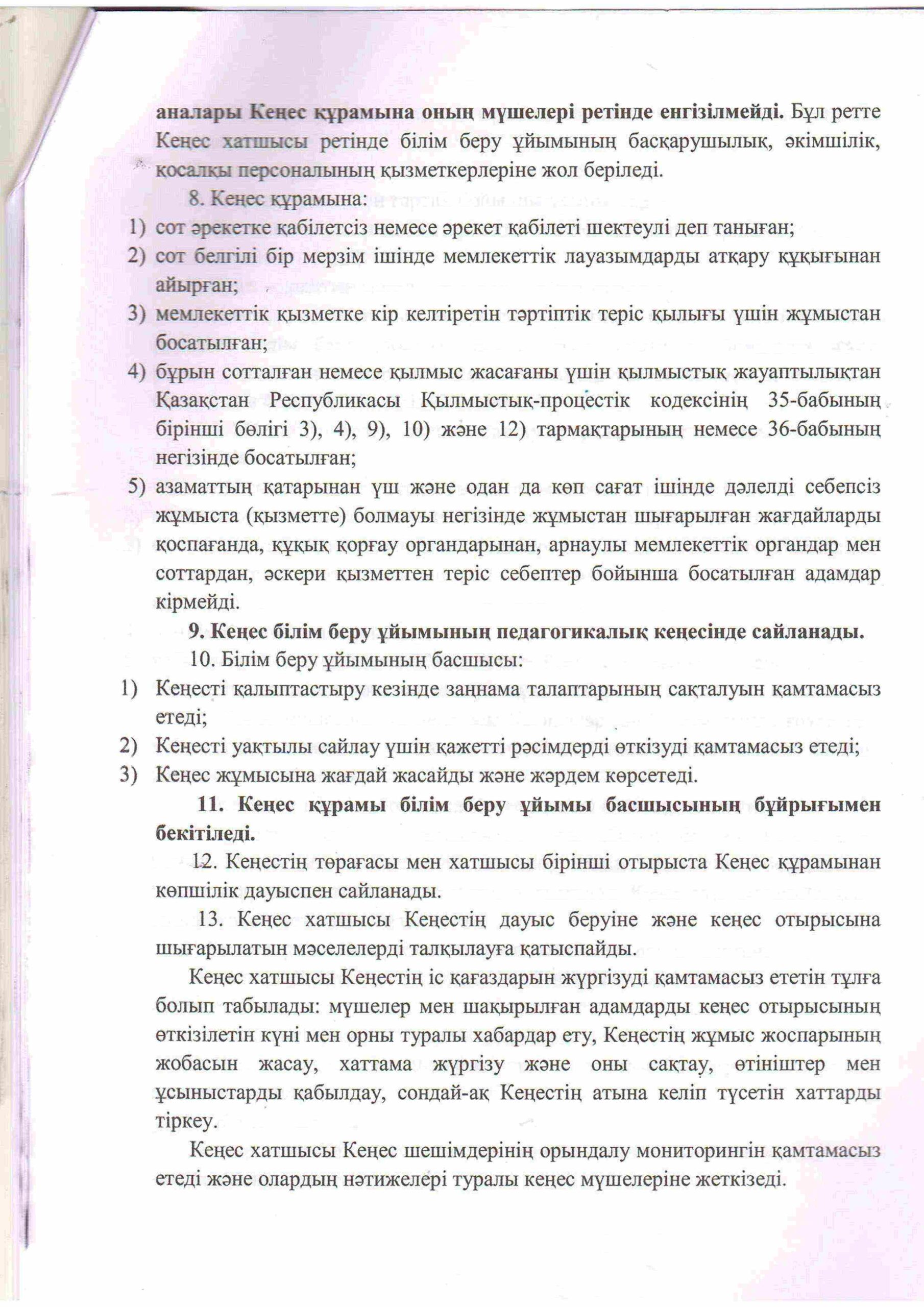 аналары Кеңес құрамына оның мүшелері ретінде енгізілмейді. Бұл ретте Кеңес хатшысы ретінде білім беру ұйымының басқарушылық, әкімшілік, қосалқы персоналының қызметкерлеріне жол беріледі.

8. Кеңес құрамына:

1) сот әрекетке қабілетсіз немесе әрекет қабілеті шектеулі деп таныған;
2) сот белгілі бір мерзім ішінде мемлекеттік лауазымдарды атқару құқығынан айырған;
3) мемлекеттік қызметке кір келтіретін тәртіптік теріс қылығы үшін жұмыстан босатылған;
4) бұрын сотталған немесе қылмыс жасағаны үшін қылмыстық жауаптылықтан Қазақстан Республикасы Қылмыстық-процестік кодексінің 35-бабының бірінші бөлігі 3), 4), 9), 10) және 12) тармақтарының немесе 36-бабының негізінде босатылған;
5) азаматтың қатарынан үш және одан да көп сағат ішінде дәлелді себепсіз жұмыста (қызметте) болмауы негізінде жұмыстан шығарылған жағдайларды қоспағанда, құқық қорғау органдарынан, арнаулы мемлекеттік органдар мен соттардан, әскери қызметтен теріс себептер бойынша босатылған адамдар кірмейді.

9. Кеңес білім беру ұйымының педагогикалық кеңесінде сайланады.

10. Білім беру ұйымының басшысы:

1) Кеңесті қалыптастыру кезінде заңнама талаптарының сақталуын қамтамасыз етеді;
2) Кеңесті уақтылы сайлау үшін қажетті рәсімдерді өткізуді қамтамасыз етеді;
3) Кеңес жұмысына жағдай жасайды және жәрдем көрсетеді.

11. Кеңес құрамы білім беру ұйымы басшысының бұйрығымен бекітіледі.

12. Кеңестің төрағасы мен хатшысы бірінші отырыста Кеңес құрамынан көпшілік дауыспен сайланады.

13. Кеңес хатшысы Кеңестің дауыс беруіне және кеңес отырысына шығарылатын мәселелерді талқылауға қатыспайды.

Кеңес хатшысы Кеңестің іс қағаздарын жүргізуді қамтамасыз ететін тұлға болып табылады: мүшелер мен шақырылған адамдарды кеңес отырысының өткізілетін күні мен орны туралы хабардар ету, Кеңестің жұмыс жоспарының жобасын жасау, хаттама жүргізу және оны сақтау, өтініштер мен ұсыныстарды қабылдау, сондай-ақ Кеңестің атына келіп түсетін хаттарды тіркеу.

Кеңес хатшысы Кеңес шешімдерінің орындалу мониторингін қамтамасыз етеді және олардың нәтижелері туралы кеңес мүшелеріне жеткізеді.